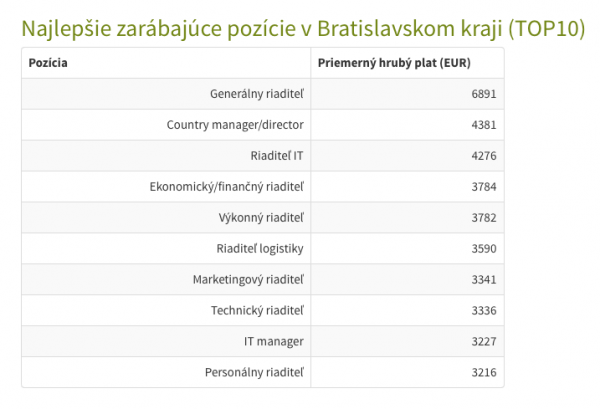 Najlepšie zarábajúce pozície v Bratislavskom kraji (TOP10)

| Pozícia | Priemerný hrubý plat (EUR) |
|---|---|
| Generálny riaditeľ | 6891 |
| Country manager/director | 4381 |
| Riaditeľ IT | 4276 |
| Ekonomický/finančný riaditeľ | 3784 |
| Výkonný riaditeľ | 3782 |
| Riaditeľ logistiky | 3590 |
| Marketingový riaditeľ | 3341 |
| Technický riaditeľ | 3336 |
| IT manager | 3227 |
| Personálny riaditeľ | 3216 |